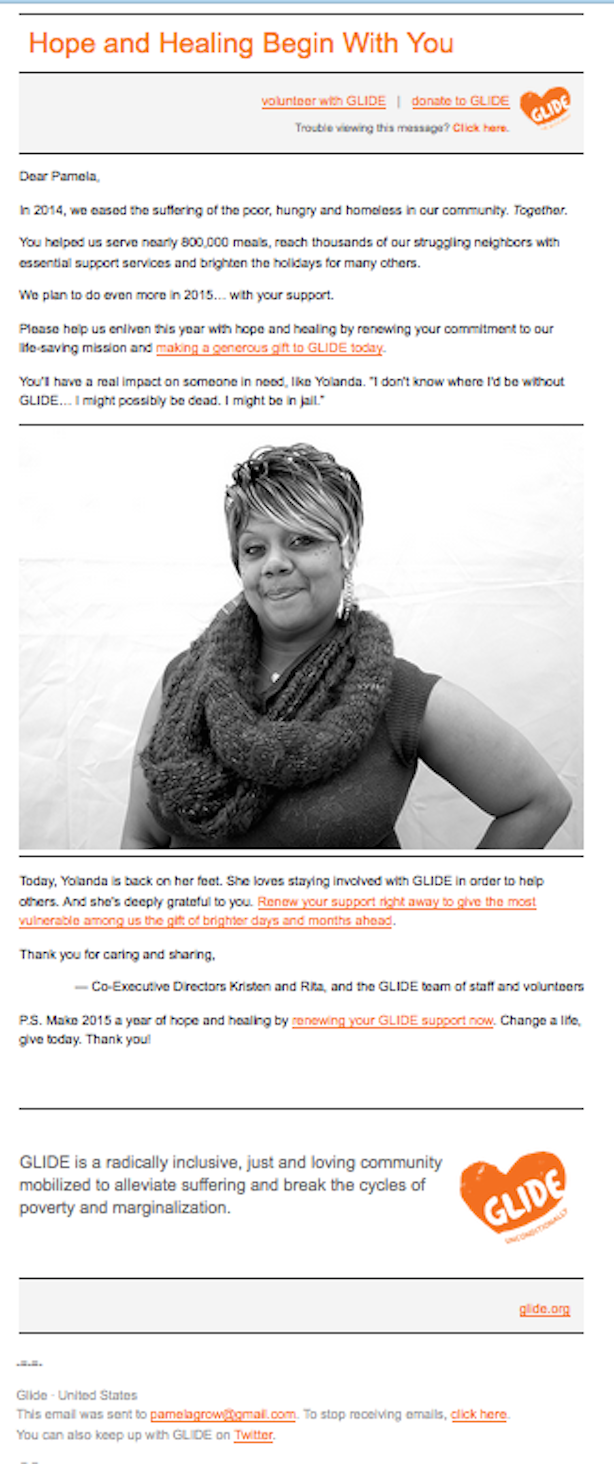 Hope and Healing Begin With You

volunteer with GLIDE | donate to GLIDE

GLIDE

Trouble viewing this message? Click here.

Dear Pamela,

In 2014, we eased the suffering of the poor, hungry and homeless in our community. Together.

You helped us serve nearly 800,000 meals, reach thousands of our struggling neighbors with essential support services and brighten the holidays for many others.

We plan to do even more in 2015... with your support.

Please help us enliven this year with hope and healing by renewing your commitment to our life-saving mission and making a generous gift to GLIDE today.

You'll have a real impact on someone in need, like Yolanda. "I don't know where I'd be without GLIDE... I might possibly be dead. I might be in jail."

Today, Yolanda is back on her feet. She loves staying involved with GLIDE in order to help others. And she's deeply grateful to you. Renew your support right away to give the most vulnerable among us the gift of brighter days and months ahead.

Thank you for caring and sharing,

— Co-Executive Directors Kristen and Rita, and the GLIDE team of staff and volunteers

P.S. Make 2015 a year of hope and healing by renewing your GLIDE support now. Change a life, give today. Thank you!

GLIDE is a radically inclusive, just and loving community mobilized to alleviate suffering and break the cycles of poverty and marginalization.

GLIDE
UNCONDITIONALLY

glide.org

-=-=-

Glide · United States
This email was sent to pamelagrow@gmail.com. To stop receiving emails, click here.
You can also keep up with GLIDE on Twitter.